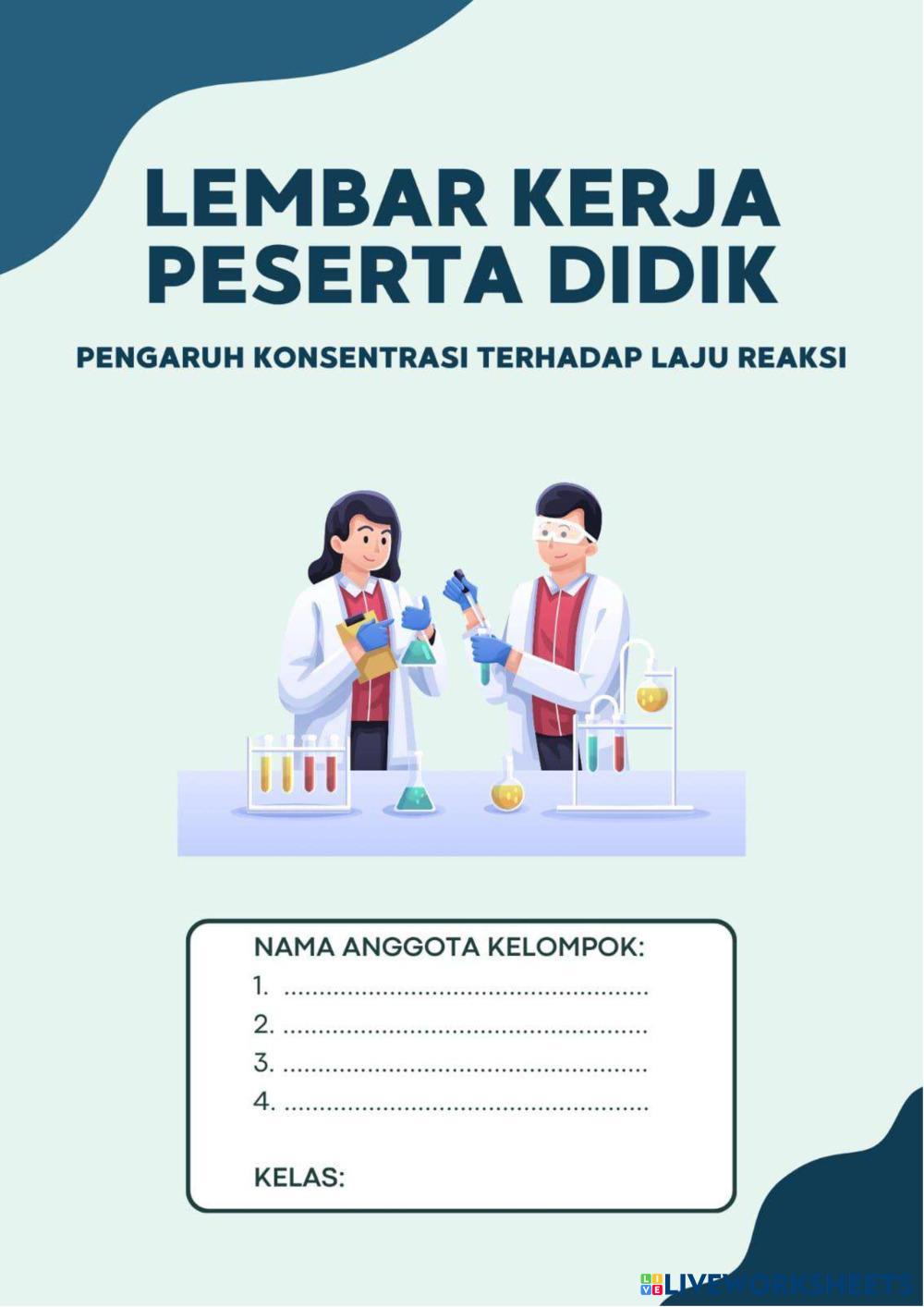 LEMBAR KERJA PESERTA DIDIK

PENGARUH KONSENTRASI TERHADAP LAJU REAKSI

NAMA ANGGOTA KELOMPOK:
1. ....................................................
2. ....................................................
3. ....................................................
4. ....................................................

KELAS:

LIVEWORKSHEETS